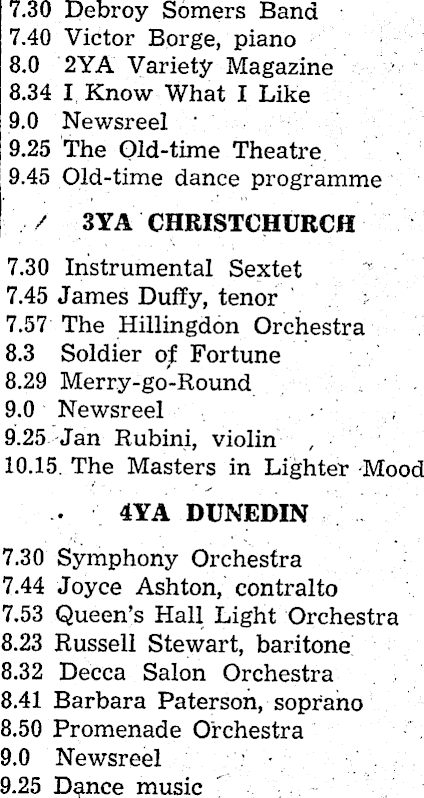 7.30 Debroy Somers Band
7.40 Victor Borge, piano
8.0 2YA Variety Magazine
8.34 I Know What I Like
9.0 Newsreel
9.25 The Old-time Theatre
9.45 Old-time dance programme

3YA CHRISTCHURCH

7.30 Instrumental Sextet
7.45 James Duffy, tenor
7.57 The Hillingdon Orchestra
8.3 Soldier of Fortune
8.29 Merry-go-Round
9.0 Newsreel
9.25 Jan Rubini, violin
10.15 The Masters in Lighter Mood

4YA DUNEDIN

7.30 Symphony Orchestra
7.44 Joyce Ashton, contralto
7.53 Queen's Hall Light Orchestra
8.23 Russell Stewart, baritone
8.32 Decca Salon Orchestra
8.41 Barbara Paterson, soprano
8.50 Promenade Orchestra
9.0 Newsreel
9.25 Dance music